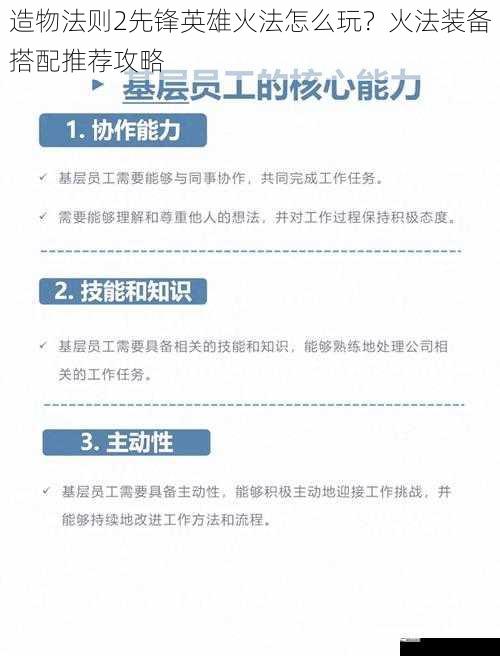 造物法则2先锋英雄火法怎么玩？火法装备搭配推荐攻略

基层员工的核心能力

1. 协作能力

✓ 基层员工需要能够与同事协作，共同完成工作任务。

✓ 需要能够理解和尊重他人的想法，并对工作过程保持积极态度。

2. 技能和知识

✓ 基层员工需要具备相关的技能和知识，能够熟练地处理公司相关的工作任务。

3. 主动性

✓ 基层员工需要具备主动性，能够积极主动地迎接工作挑战，并能够持续地改进工作方法和流程。